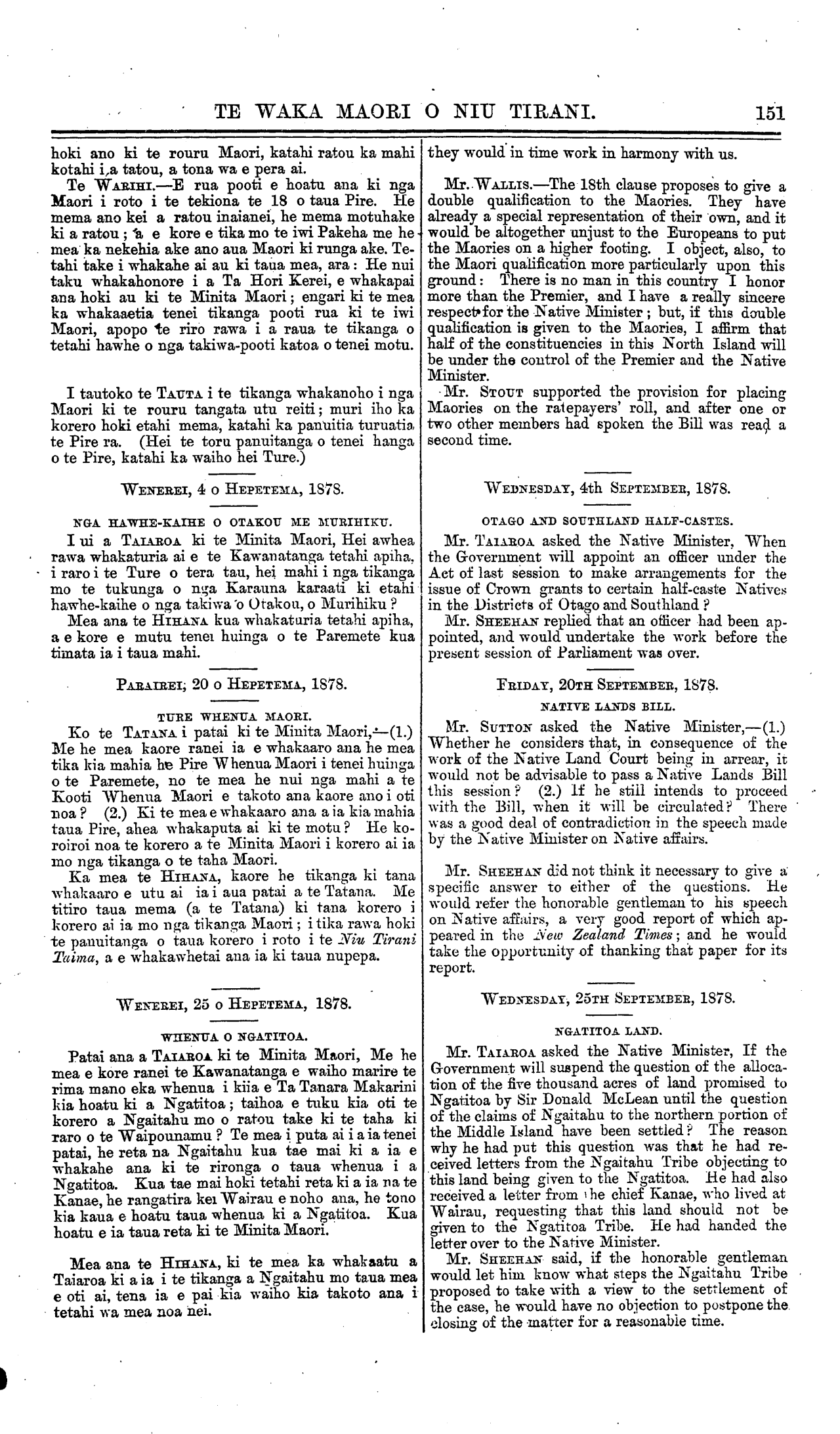 TE WAKA MAORI O NIU TIRANI. 151

hoki ano ki te rouru Maori, katahi ratou ka mahi kotahi i a tatou, a tona wa e pera ai.

Te WARIHI.—E rua pooti e hoatu ana ki nga Maori i roto i te tekiona te 18 o taua Pire. He mema ano kei a ratou inaianei, he mema motuhake ki a ratou; a e kore e tika mo te iwi Pakeha me he mea ka nekehia ake ano aua Maori ki runga ake. Tetahi take i whakahe ai au ki taua mea, ara: He nui taku whakahonore i a Ta Hori Kerei, e whakapai ana hoki au ki te Minita Maori; engari ki te mea ka whakaaetia tenei tikanga pooti rua ki te iwi Maori, apopo te riro rawa i a raua te tikanga o tetahi hawhe o nga takiwa-pooti katoa o tenei motu.

I tautoko te TAUTA i te tikanga whakanoho i nga Maori ki te rouru tangata utu reiti; muri iho ka korero hoki etahi mema, katahi ka panuitia turuatia te Pire ra. (Hei te toru panuitanga o tenei hanga o te Pire, katahi ka waiho hei Ture.)

WENEREI, 4 o HEPETEMA, 1878.

NGA HAWHE-KAIHE O OTAKOU ME MURIHIKU.

I ui a TAIAROA ki te Minita Maori, Hei awhea rawa whakaturia ai e te Kawanatanga tetahi apiha, i raro i te Ture o tera tau, hei mahi i nga tikanga mo te tukunga o nga Karauna karaati ki etahi hawhe-kaihe o nga takiwa o Otakou, o Murihiku?

Mea ana te HIHANA kua whakaturia tetahi apiha, a e kore e mutu tenei huinga o te Paremete kua timata ia i taua mahi.

PARAIREI, 20 o HEPETEMA, 1878.

TURE WHENUA MAORI.

Ko te TATANA i patai ki te Minita Maori,—(1.) Me he mea kaore ranei ia e whakaaro ana he mea tika kia mahia he Pire Whenua Maori i tenei huinga o te Paremete, no te mea he nui nga mahi a te Kooti Whenua Maori e takoto ana kaore ano i oti noa? (2.) Ki te mea e whakaaro ana a ia kia mahia taua Pire, ahea whakaputa ai ki te motu? He koroiroi noa te korero a te Minita Maori i korero ai ia mo nga tikanga o te taha Maori.

Ka mea te HIHANA, kaore he tikanga ki tana whakaaro e utu ai ia i aua patai a te Tatana. Me titiro taua mema (a te Tatana) ki tana korero i korero ai ia mo nga tikanga Maori; i tika rawa hoki te panuitanga o taua korero i roto i te Niu Tirani Taima, a e whakawhetai ana ia ki taua nupepa.

WENEREI, 25 o HEPETEMA, 1878.

WHENUA O NGATITOA.

Patai ana a TAIAROA ki te Minita Maori, Me he mea e kore ranei te Kawanatanga e waiho marire te rima mano eka whenua i kiia e Ta Tanara Makarini kia hoatu ki a Ngatitoa; taihoa e tuku kia oti te korero a Ngaitahu mo o ratou take ki te taha ki raro o te Waipounamu? Te mea i puta ai i a ia tenei patai, he reta na Ngaitahu kua tae mai ki a ia e whakahe ana ki te rironga o taua whenua i a Ngatitoa. Kua tae mai hoki tetahi reta ki a ia na te Kanae, he rangatira kei Wairau e noho ana, he tono kia kaua e hoatu taua whenua ki a Ngatitoa. Kua hoatu e ia taua reta ki te Minita Maori.

Mea ana te HIHANA, ki te mea ka whakaatu a Taiaroa ki a ia i te tikanga a Ngaitahu mo taua mea e oti ai, tena ia e pai kia waiho kia takoto ana i tetahi wa mea noa nei.

they would in time work in harmony with us.

Mr. WALLIS.—The 18th clause proposes to give a double qualification to the Maories. They have already a special representation of their own, and it would be altogether unjust to the Europeans to put the Maories on a higher footing. I object, also, to the Maori qualification more particularly upon this ground: There is no man in this country I honor more than the Premier, and I have a really sincere respect for the Native Minister; but, if this double qualification is given to the Maories, I affirm that half of the constituencies in this North Island will be under the control of the Premier and the Native Minister.

Mr. STOUT supported the provision for placing Maories on the ratepayers' roll, and after one or two other members had spoken the Bill was read a second time.

WEDNESDAY, 4th SEPTEMBER, 1878.

OTAGO AND SOUTHLAND HALF-CASTES.

Mr. TAIAROA asked the Native Minister, When the Government will appoint an officer under the Act of last session to make arrangements for the issue of Crown grants to certain half-caste Natives in the Districts of Otago and Southland?

Mr. SHEEHAN replied that an officer had been appointed, and would undertake the work before the present session of Parliament was over.

FRIDAY, 20TH SEPTEMBER, 1878.

NATIVE LANDS BILL.

Mr. SUTTON asked the Native Minister,—(1.) Whether he considers that, in consequence of the work of the Native Land Court being in arrear, it would not be advisable to pass a Native Lands Bill this session? (2.) If he still intends to proceed with the Bill, when it will be circulated? There was a good deal of contradiction in the speech made by the Native Minister on Native affairs.

Mr. SHEEHAN did not think it necessary to give a specific answer to either of the questions. He would refer the honorable gentleman to his speech on Native affairs, a very good report of which appeared in the New Zealand Times; and he would take the opportunity of thanking that paper for its report.

WEDNESDAY, 25TH SEPTEMBER, 1878.

NGATITOA LAND.

Mr. TAIAROA asked the Native Minister, If the Government will suspend the question of the allocation of the five thousand acres of land promised to Ngatitoa by Sir Donald McLean until the question of the claims of Ngaitahu to the northern portion of the Middle Island have been settled? The reason why he had put this question was that he had received letters from the Ngaitahu Tribe objecting to this land being given to the Ngatitoa. He had also received a letter from the chief Kanae, who lived at Wairau, requesting that this land should not be given to the Ngatitoa Tribe. He had handed the letter over to the Native Minister.

Mr. SHEEHAN said, if the honorable gentleman would let him know what steps the Ngaitahu Tribe proposed to take with a view to the settlement of the case, he would have no objection to postpone the closing of the matter for a reasonable time.